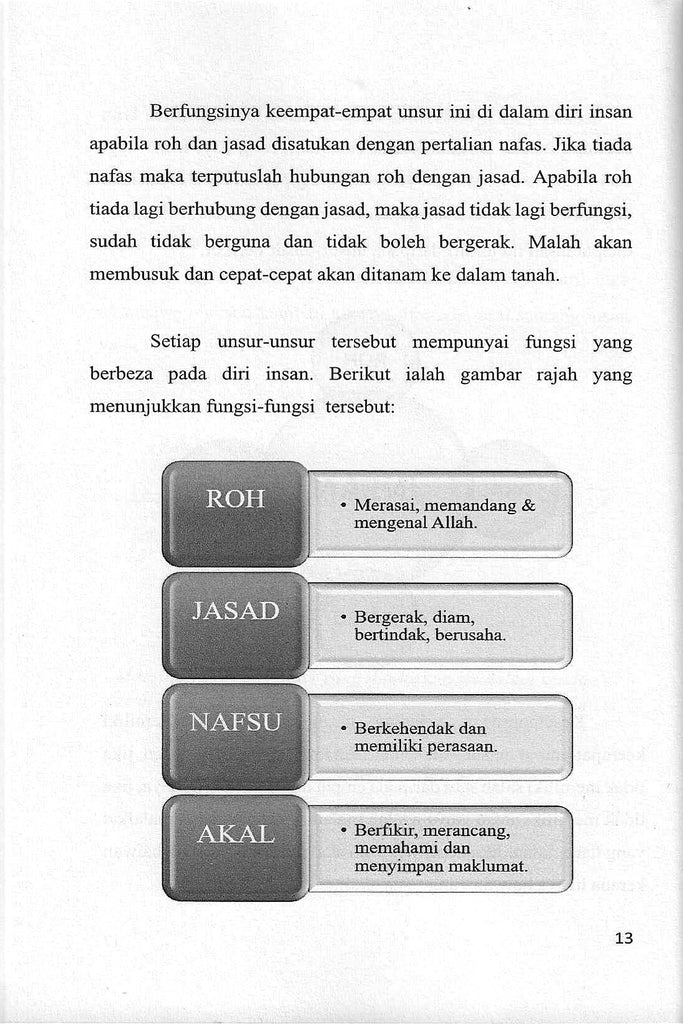 Berfungsinya keempat-empat unsur ini di dalam diri insan apabila roh dan jasad disatukan dengan pertalian nafas. Jika tiada nafas maka terputuslah hubungan roh dengan jasad. Apabila roh tiada lagi berhubung dengan jasad, maka jasad tidak lagi berfungsi, sudah tidak berguna dan tidak boleh bergerak. Malah akan membusuk dan cepat-cepat akan ditanam ke dalam tanah.

Setiap unsur-unsur tersebut mempunyai fungsi yang berbeza pada diri insan. Berikut ialah gambar rajah yang menunjukkan fungsi-fungsi tersebut:

ROH
• Merasai, memandang & mengenal Allah.

JASAD
• Bergerak, diam, bertindak, berusaha.

NAFSU
• Berkehendak dan memiliki perasaan.

AKAL
• Berfikir, merancang, memahami dan menyimpan maklumat.

13